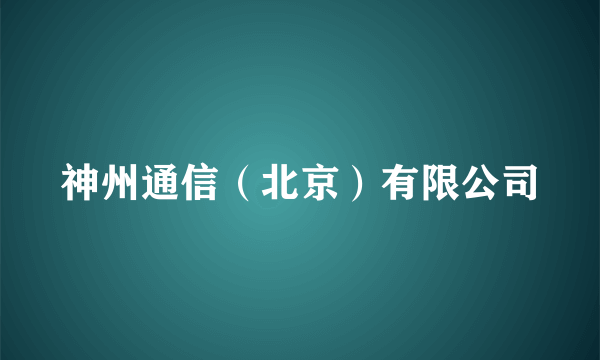 神州通信（北京）有限公司